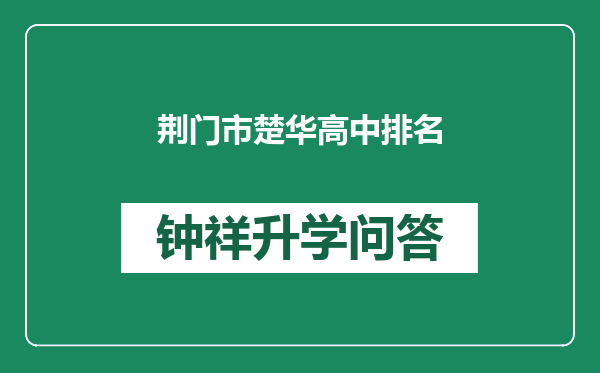 荆门市楚华高中排名

钟祥升学问答